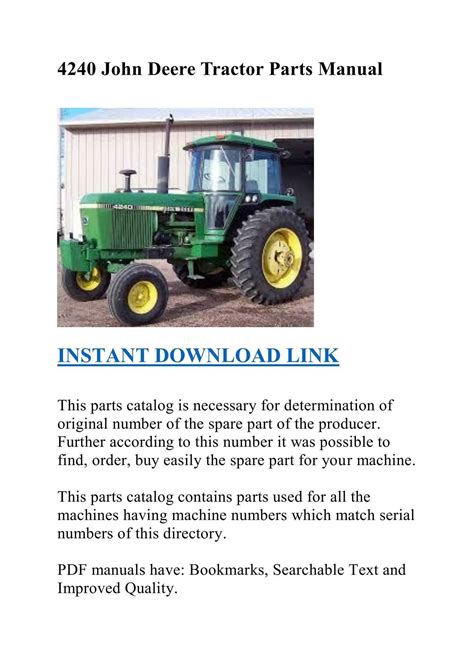 4240 John Deere Tractor Parts Manual

4240

INSTANT DOWNLOAD LINK

This parts catalog is necessary for determination of original number of the spare part of the producer. Further according to this number it was possible to find, order, buy easily the spare part for your machine.

This parts catalog contains parts used for all the machines having machine numbers which match serial numbers of this directory.

PDF manuals have: Bookmarks, Searchable Text and Improved Quality.